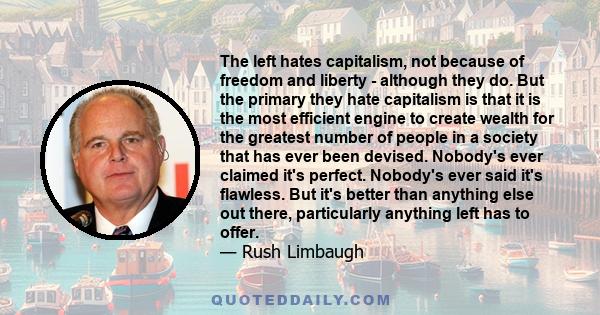 The left hates capitalism, not because of freedom and liberty - although they do. But the primary they hate capitalism is that it is the most efficient engine to create wealth for the greatest number of people in a society that has ever been devised. Nobody's ever claimed it's perfect. Nobody's ever said it's flawless. But it's better than anything else out there, particularly anything left has to offer.
— Rush Limbaugh

QUOTEDDAILY.COM